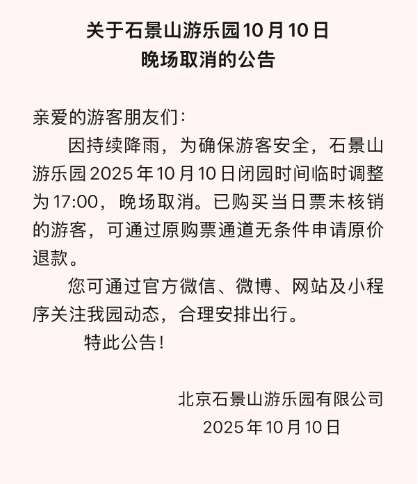 关于石景山游乐园10月10日
晚场取消的公告

亲爱的游客朋友们：

因持续降雨，为确保游客安全，石景山游乐园2025年10月10日闭园时间临时调整为17:00，晚场取消。已购买当日票未核销的游客，可通过原购票通道无条件申请原价退款。

您可通过官方微信、微博、网站及小程序关注我园动态，合理安排出行。

特此公告！

北京石景山游乐园有限公司
2025年10月10日